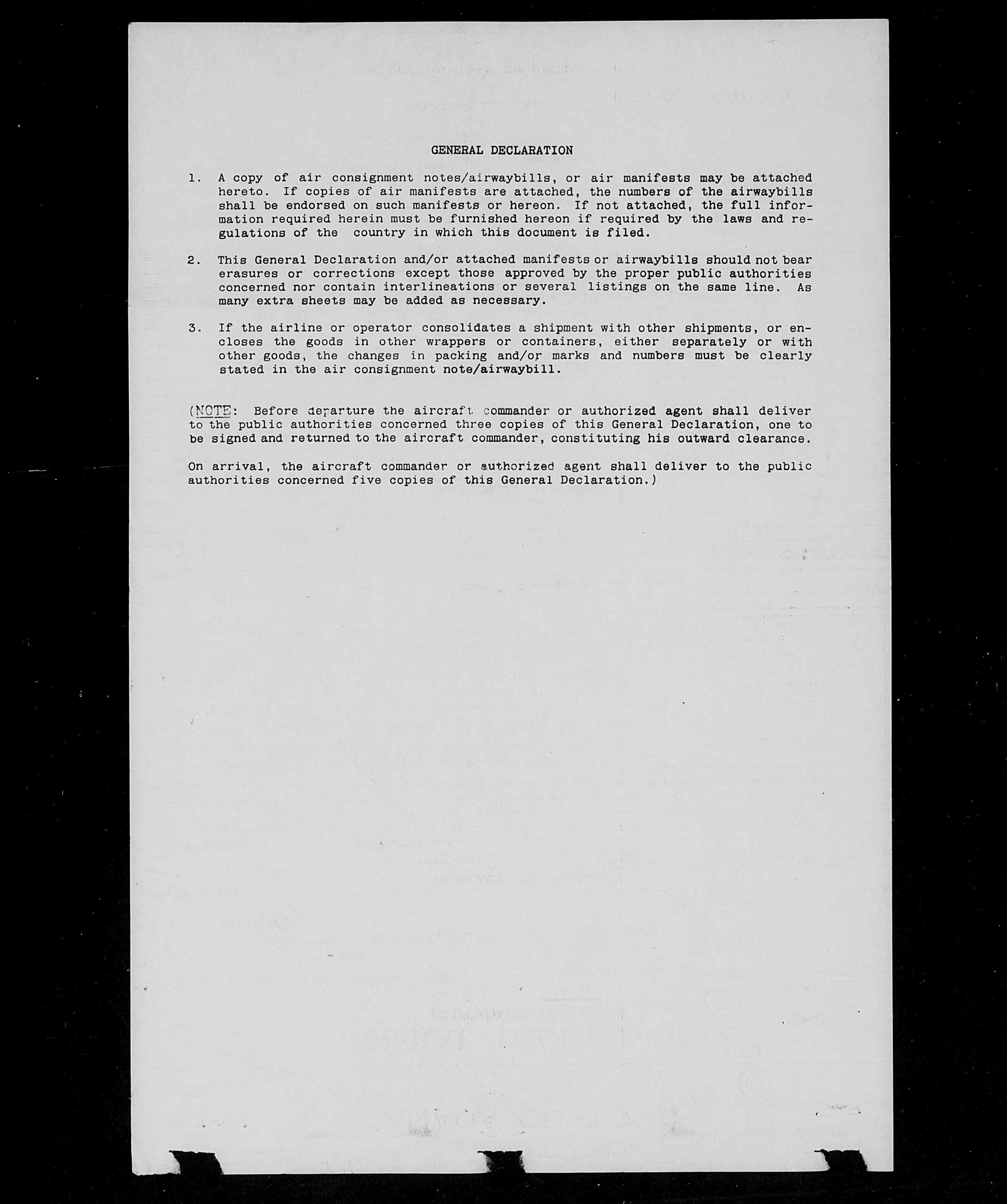 GENERAL DECLARATION

1. A copy of air consignment notes/airwaybills, or air manifests may be attached hereto. If copies of air manifests are attached, the numbers of the airwaybills shall be endorsed on such manifests or hereon. If not attached, the full information required herein must be furnished hereon if required by the laws and regulations of the country in which this document is filed.

2. This General Declaration and/or attached manifests or airwaybills should not bear erasures or corrections except those approved by the proper public authorities concerned nor contain interlineations or several listings on the same line. As many extra sheets may be added as necessary.

3. If the airline or operator consolidates a shipment with other shipments, or encloses the goods in other wrappers or containers, either separately or with other goods, the changes in packing and/or marks and numbers must be clearly stated in the air consignment note/airwaybill.

(NOTE: Before departure the aircraft commander or authorized agent shall deliver to the public authorities concerned three copies of this General Declaration, one to be signed and returned to the aircraft commander, constituting his outward clearance.

On arrival, the aircraft commander or authorized agent shall deliver to the public authorities concerned five copies of this General Declaration.)